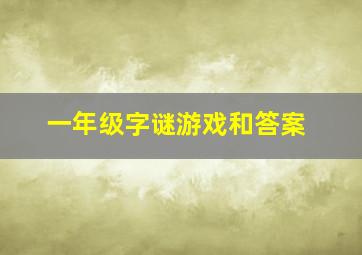 一年级字谜游戏和答案